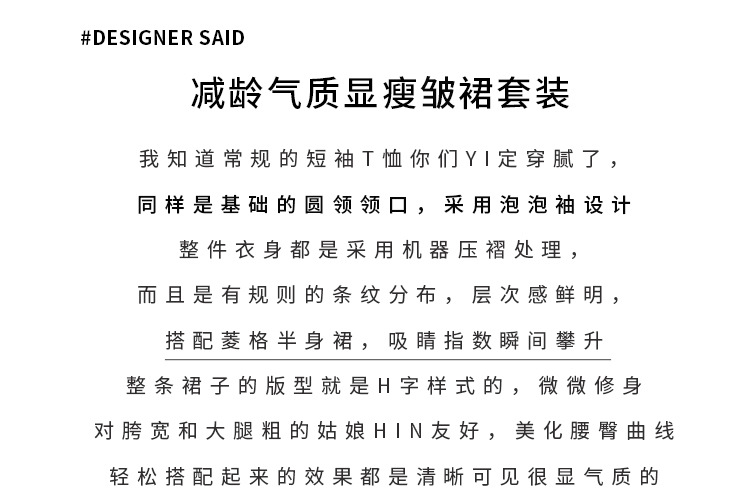 #DESIGNER SAID

减龄气质显瘦皱裙套装

我知道常规的短袖T恤你们YI定穿腻了，

同样是基础的圆领领口，采用泡泡袖设计

整件衣身都是采用机器压褶处理，

而且是有规则的条纹分布，层次感鲜明，

搭配菱格半身裙，吸睛指数瞬间攀升

整条裙子的版型就是H字样式的，微微修身

对胯宽和大腿粗的姑娘HIN友好，美化腰臀曲线

轻松搭配起来的效果都是清晰可见很显气质的